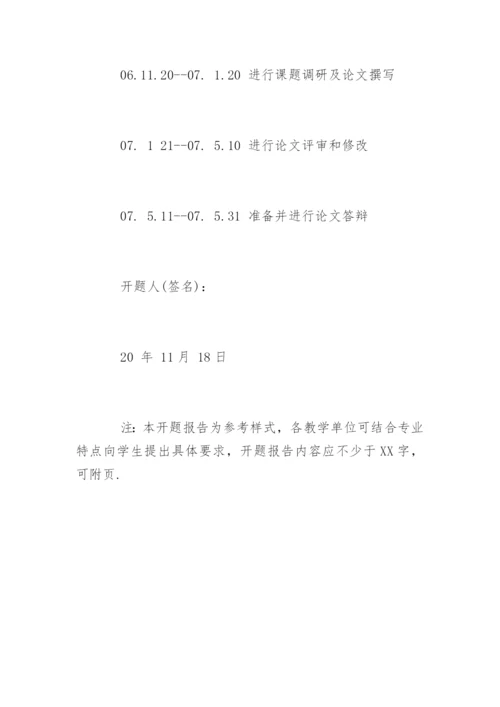 06.11.20--07. 1.20 进行课题调研及论文撰写

07. 1 21--07. 5.10 进行论文评审和修改

07. 5.11--07. 5.31 准备并进行论文答辩

开题人(签名)：

20 年 11 月 18 日

注：本开题报告为参考样式，各教学单位可结合专业特点向学生提出具体要求，开题报告内容应不少于XX字，可附页.